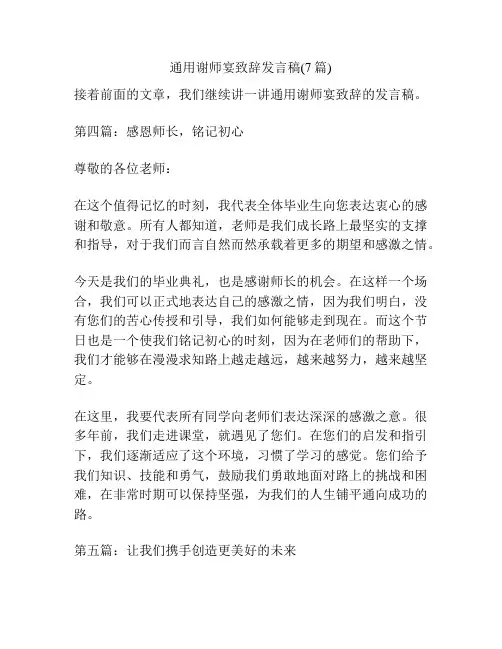 通用谢师宴致辞发言稿(7 篇)

接着前面的文章，我们继续讲一讲通用谢师宴致辞的发言稿。

第四篇：感恩师长，铭记初心

尊敬的各位老师：

在这个值得记忆的时刻，我代表全体毕业生向您表达衷心的感谢和敬意。所有人都知道，老师是我们成长路上最坚实的支撑和指导，对于我们而言自然而然承载着更多的期望和感激之情。

今天是我们的毕业典礼，也是感谢师长的机会。在这样一个场合，我们可以正式地表达自己的感激之情，因为我们明白，没有您们的苦心传授和引导，我们如何能够走到现在。而这个节日也是一个使我们铭记初心的时刻，因为在老师们的帮助下，我们才能够在漫漫求知路上越走越远，越来越努力，越来越坚定。

在这里，我要代表所有同学向老师们表达深深的感激之意。很多年前，我们走进课堂，就遇见了您们。在您们的启发和指引下，我们逐渐适应了这个环境，习惯了学习的感觉。您们给予我们知识、技能和勇气，鼓励我们勇敢地面对路上的挑战和困难，在非常时期可以保持坚强，为我们的人生铺平通向成功的路。

第五篇：让我们携手创造更美好的未来